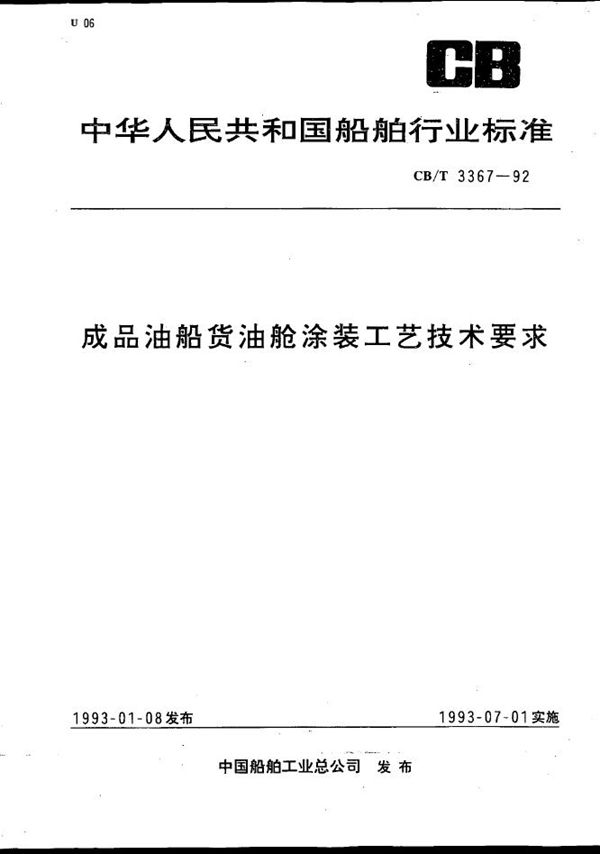 U 06

CB

中华人民共和国船舶行业标准

CB/T 3367—92

成品油船货油舱涂装工艺技术要求

1993-01-08发布

1993-07-01实施

中国船舶工业总公司 发布